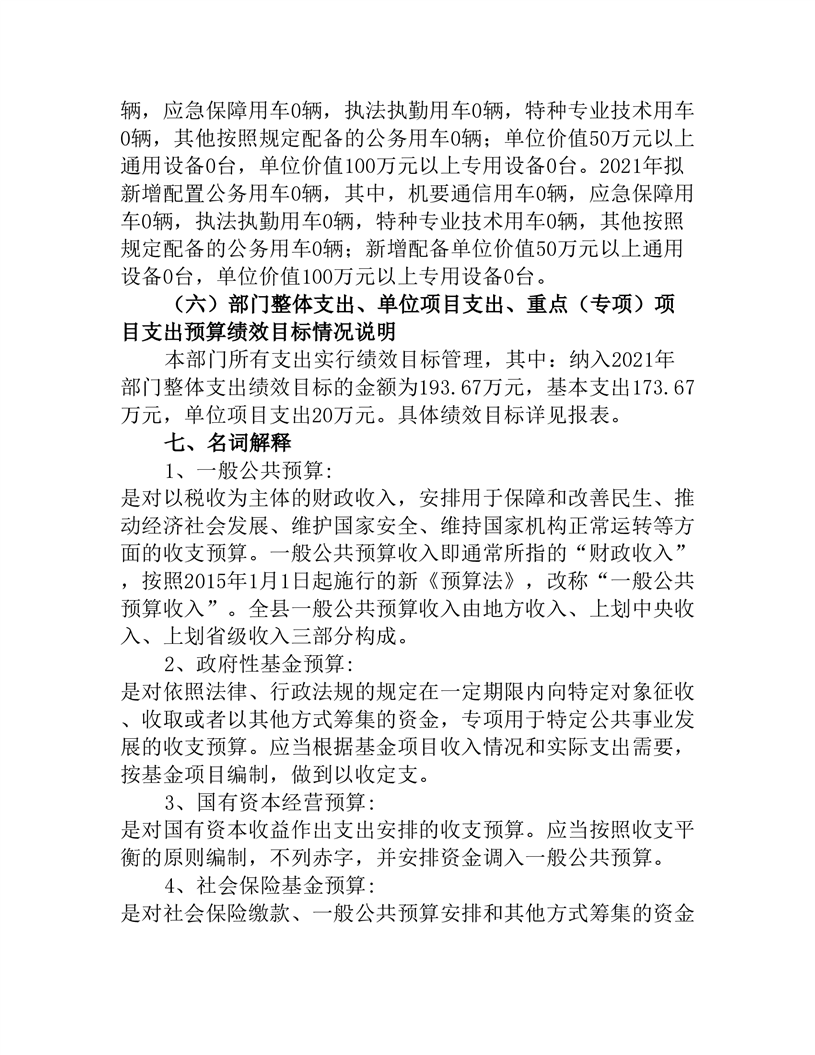 辆，应急保障用车0辆，执法执勤用车0辆，特种专业技术用车0辆，其他按照规定配备的公务用车0辆；单位价值50万元以上通用设备0台，单位价值100万元以上专用设备0台。2021年拟新增配置公务用车0辆，其中，机要通信用车0辆，应急保障用车0辆，执法执勤用车0辆，特种专业技术用车0辆，其他按照规定配备的公务用车0辆；新增配备单位价值50万元以上通用设备0台，单位价值100万元以上专用设备0台。

（六）部门整体支出、单位项目支出、重点（专项）项目支出预算绩效目标情况说明

本部门所有支出实行绩效目标管理，其中：纳入2021年部门整体支出绩效目标的金额为193.67万元，基本支出173.67万元，单位项目支出20万元。具体绩效目标详见报表。

七、名词解释

1、一般公共预算:

是对以税收为主体的财政收入，安排用于保障和改善民生、推动经济社会发展、维护国家安全、维持国家机构正常运转等方面的收支预算。一般公共预算收入即通常所指的“财政收入”，按照2015年1月1日起施行的新《预算法》，改称“一般公共预算收入”。全县一般公共预算收入由地方收入、上划中央收入、上划省级收入三部分构成。

2、政府性基金预算:

是对依照法律、行政法规的规定在一定期限内向特定对象征收、收取或者以其他方式筹集的资金，专项用于特定公共事业发展的收支预算。应当根据基金项目收入情况和实际支出需要，按基金项目编制，做到以收定支。

3、国有资本经营预算:

是对国有资本收益作出支出安排的收支预算。应当按照收支平衡的原则编制，不列赤字，并安排资金调入一般公共预算。

4、社会保险基金预算:

是对社会保险缴款、一般公共预算安排和其他方式筹集的资金